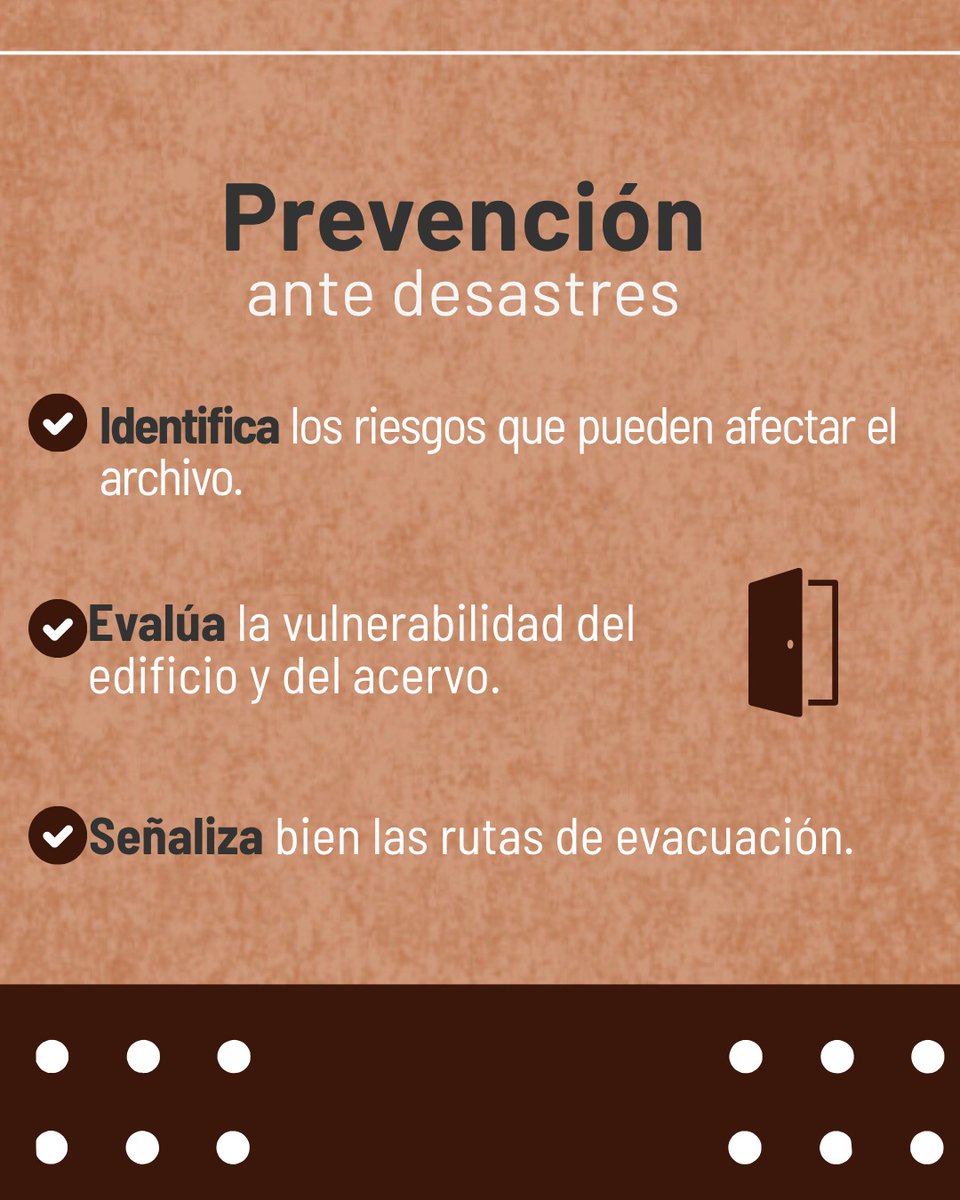 Prevención
ante desastres

Identifica los riesgos que pueden afectar el archivo.

Evalúa la vulnerabilidad del edificio y del acervo.

Señaliza bien las rutas de evacuación.